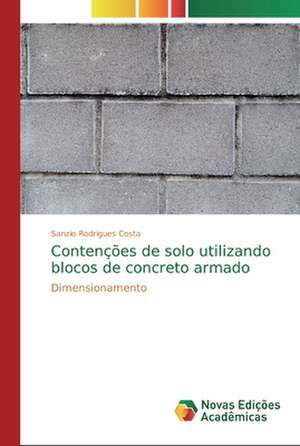 Sanzio Rodrigues Costa

Contenções de solo utilizando blocos de concreto armado

Dimensionamento

Novas Edições Acadêmicas